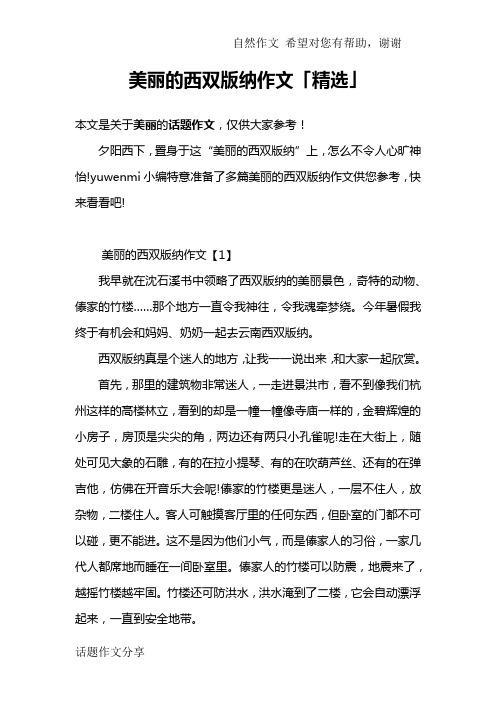 自然作文 希望对您有帮助，谢谢

美丽的西双版纳作文「精选」

本文是关于美丽的话题作文，仅供大家参考！

夕阳西下，置身于这“美丽的西双版纳”上，怎么不令人心旷神怡!yuwenmi 小编特意准备了多篇美丽的西双版纳作文供您参考，快来看看吧!

美丽的西双版纳作文【1】

我早就在沈石溪书中领略了西双版纳的美丽景色，奇特的动物、傣家的竹楼……那个地方一直令我神往，令我魂牵梦绕。今年暑假我终于有机会和妈妈、奶奶一起去云南西双版纳。

西双版纳真是个迷人的地方，让我一一说出来，和大家一起欣赏。

首先，那里的建筑物非常迷人，一走进景洪市，看不到像我们杭州这样的高楼林立，看到的却是一幢一幢像寺庙一样的，金碧辉煌的小房子，房顶是尖尖的角，两边还有两只小孔雀呢!走在大街上，随处可见大象的石雕，有的在拉小提琴、有的在吹葫芦丝、还有的在弹吉他，仿佛在开音乐大会呢!傣家的竹楼更是迷人，一层不住人，放杂物，二楼住人。客人可触摸客厅里的任何东西，但卧室的门都不可以碰，更不能进。这不是因为他们小气，而是傣家人的习俗，一家几代人都席地而睡在一间卧室里。傣家人的竹楼可以防震，地震来了，越摇竹楼越牢固。竹楼还可防洪水，洪水淹到了二楼，它会自动漂浮起来，一直到安全地带。

话题作文分享